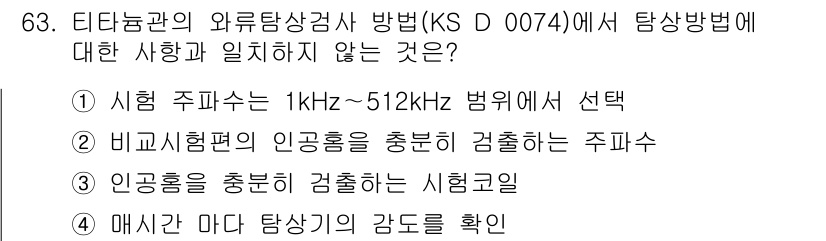 63. 티타늄관의 와류탐상검사 방법(KS D 0074)에서 탐상방법에 대한 사항과 일치하지 않는 것은?

① 시험 주파수는 1kHz～512kHz 범위에서 선택

② 비교시험편의 인공홈을 충분히 검출하는 주파수

③ 인공홈을 충분히 검출하는 시험코일

④ 매시간 마다 탐상기의 감도를 확인